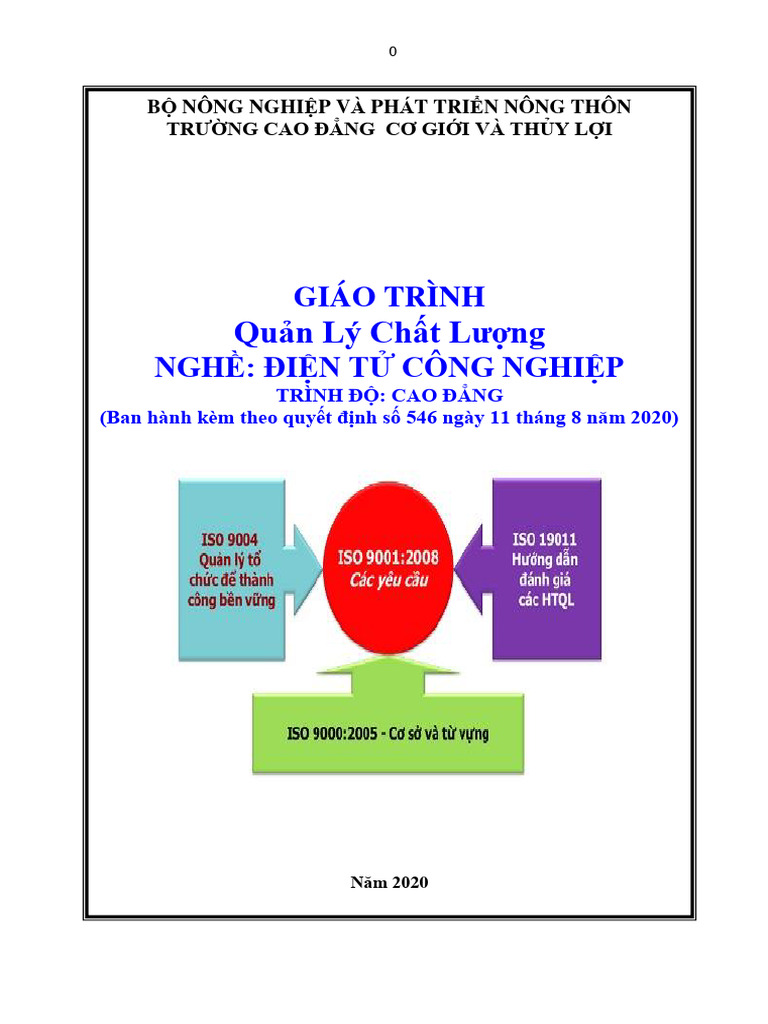 0

BỘ NÔNG NGHIỆP VÀ PHÁT TRIỂN NÔNG THÔN
TRƯỜNG CAO ĐẲNG CƠ GIỚI VÀ THỦY LỢI

GIÁO TRÌNH
Quản Lý Chất Lượng
NGHỀ: ĐIỆN TỬ CÔNG NGHIỆP
TRÌNH ĐỘ: CAO ĐẲNG
(Ban hành kèm theo quyết định số 546 ngày 11 tháng 8 năm 2020)

ISO 9004
Quản lý tổ chức để thành công bền vững

ISO 9001:2008
Các yêu cầu

ISO 19011
Hướng dẫn đánh giá các HTQL

ISO 9000:2005 - Cơ sở và từ vựng

Năm 2020